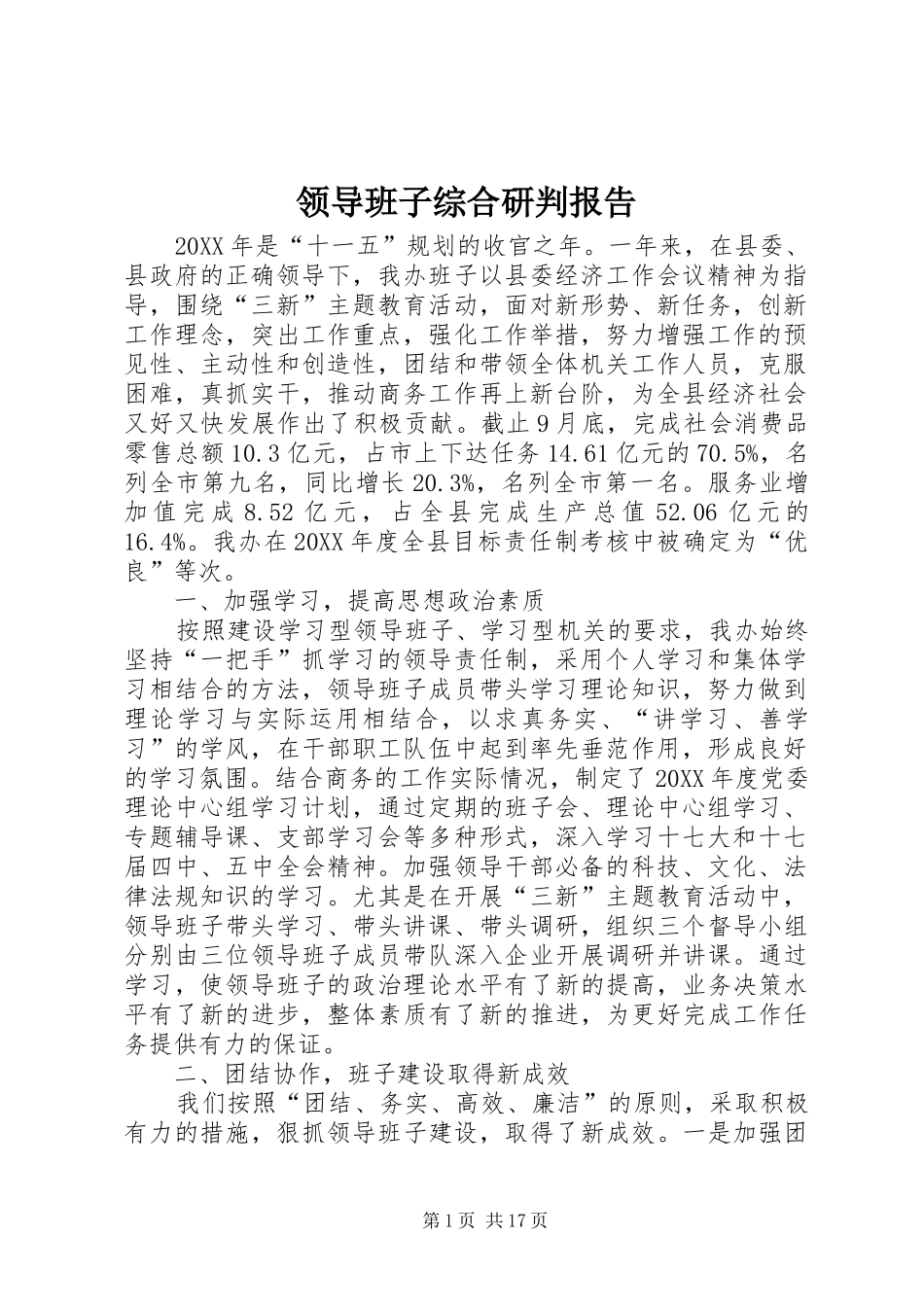 领导班子综合研判报告

20XX年是“十一五”规划的收官之年。一年来，在县委、县政府的正确领导下，我办班子以县委经济工作会议精神为指导，围绕“三新”主题教育活动，面对新形势、新任务，创新工作理念，突出工作重点，强化工作举措，努力增强工作的预见性、主动性和创造性，团结和带领全体机关工作人员，克服困难，真抓实干，推动商务工作再上新台阶，为全县经济社会又好又快发展作出了积极贡献。截止9月底，完成社会消费品零售总额10.3亿元，占市上下达任务14.61亿元的70.5%，名列全市第九名，同比增长20.3%，名列全市第一名。服务业增加值完成8.52亿元，占全县完成生产总值52.06亿元的16.4%。我办在20XX年度全县目标责任制考核中被确定为“优良”等次。

一、加强学习，提高思想政治素质

按照建设学习型领导班子、学习型机关的要求，我办始终坚持“一把手”抓学习的领导责任制，采用个人学习和集体学习相结合的方法，领导班子成员带头学习理论知识，努力做到理论学习与实际运用相结合，以求真务实、“讲学习、善学习”的学风，在干部职工队伍中起到率先垂范作用，形成良好的学习氛围。结合商务的工作实际情况，制定了20XX年度党委理论中心组学习计划，通过定期的班子会、理论中心组学习、专题辅导课、支部学习会等多种形式，深入学习十七大和十七届四中、五中全会精神。加强领导干部必备的科技、文化、法律法规知识的学习。尤其是在开展“三新”主题教育活动中，领导班子带头学习、带头讲课、带头调研，组织三个督导小组分别由三位领导班子成员带队深入企业开展调研并讲课。通过学习，使领导班子的政治理论水平有了新的提高，业务决策水平有了新的进步，整体素质有了新的推进，为更好完成工作任务提供有力的保证。

二、团结协作，班子建设取得新成效

我们按照“团结、务实、高效、廉洁”的原则，采取积极有力的措施，狠抓领导班子建设，取得了新成效。一是加强团

第1页 共17页